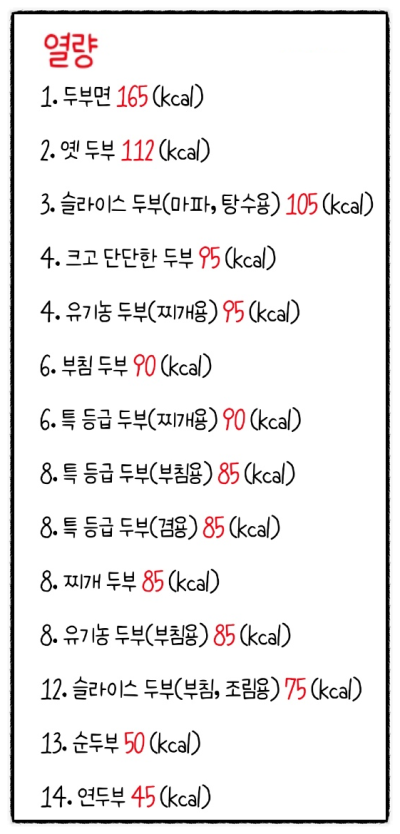 열량

1. 두부면 165 (kcal)

2. 옛 두부 112 (kcal)

3. 슬라이스 두부(마파, 탕수용) 105 (kcal)

4. 크고 단단한 두부 95 (kcal)

4. 유기농 두부(찌개용) 95 (kcal)

6. 부침 두부 90 (kcal)

6. 특 등급 두부(찌개용) 90 (kcal)

8. 특 등급 두부(부침용) 85 (kcal)

8. 특 등급 두부(겸용) 85 (kcal)

8. 찌개 두부 85 (kcal)

8. 유기농 두부(부침용) 85 (kcal)

12. 슬라이스 두부(부침, 조림용) 75 (kcal)

13. 순두부 50 (kcal)

14. 연두부 45 (kcal)